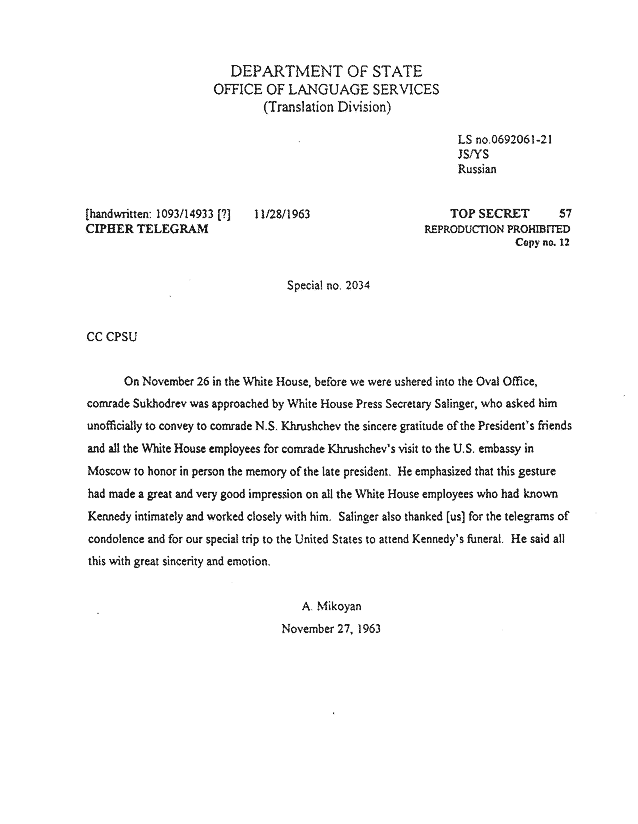 DEPARTMENT OF STATE
OFFICE OF LANGUAGE SERVICES
(Translation Division)

LS no.0692061-21
JS/YS
Russian

[handwritten: 1093/14933 [?] 11/28/1963
CIPHER TELEGRAM

TOP SECRET 57
REPRODUCTION PROHIBITED
Copy no. 12

Special no. 2034

CC CPSU

On November 26 in the White House, before we were ushered into the Oval Office, comrade Sukhodrev was approached by White House Press Secretary Salinger, who asked him unofficially to convey to comrade N.S. Khrushchev the sincere gratitude of the President's friends and all the White House employees for comrade Khrushchev's visit to the U.S. embassy in Moscow to honor in person the memory of the late president. He emphasized that this gesture had made a great and very good impression on all the White House employees who had known Kennedy intimately and worked closely with him. Salinger also thanked [us] for the telegrams of condolence and for our special trip to the United States to attend Kennedy's funeral. He said all this with great sincerity and emotion.

A. Mikoyan
November 27, 1963